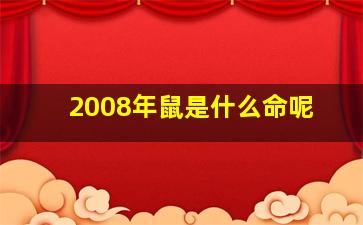 2008年鼠是什么命呢